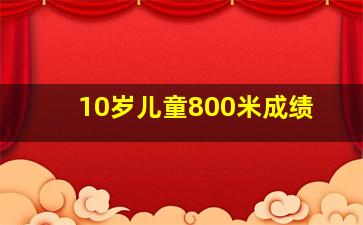 10岁儿童800米成绩